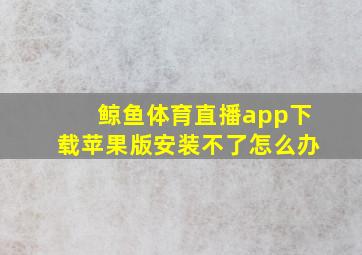 鲸鱼体育直播app下载苹果版安装不了怎么办